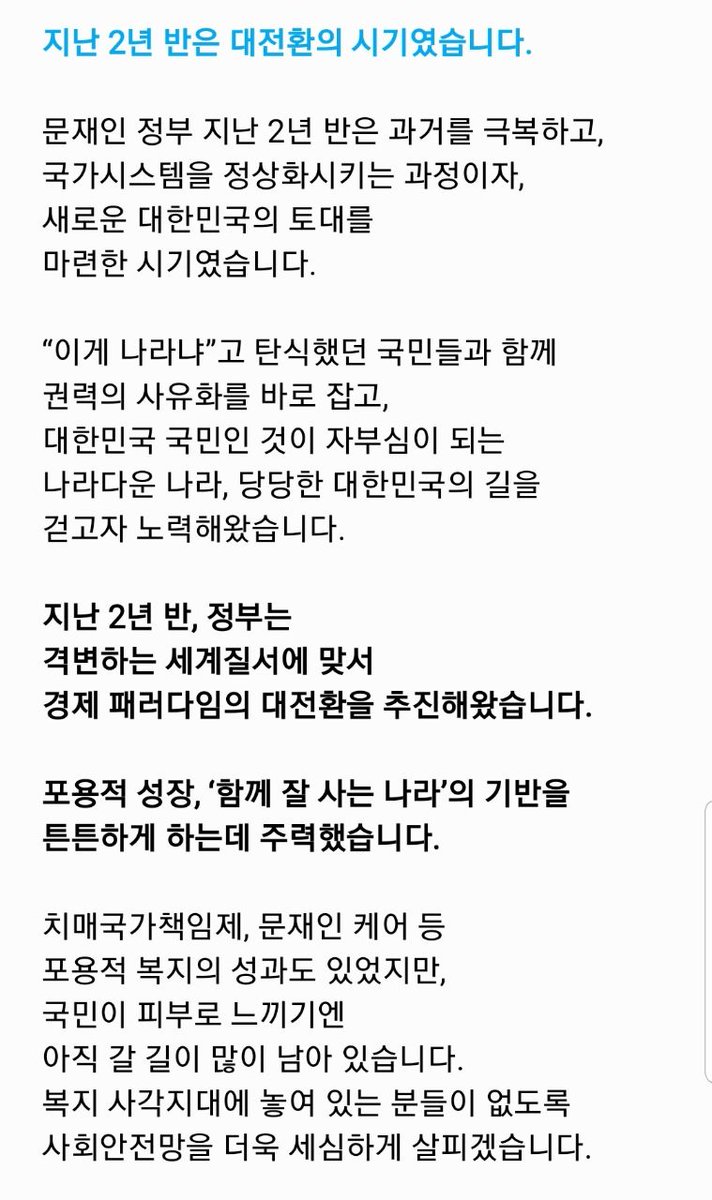 지난 2년 반은 대전환의 시기였습니다.

문재인 정부 지난 2년 반은 과거를 극복하고, 국가시스템을 정상화시키는 과정이자, 새로운 대한민국의 토대를 마련한 시기였습니다.

“이게 나라냐”고 탄식했던 국민들과 함께 권력의 사유화를 바로 잡고, 대한민국 국민인 것이 자부심이 되는 나라다운 나라, 당당한 대한민국의 길을 걷고자 노력해왔습니다.

지난 2년 반, 정부는 격변하는 세계질서에 맞서 경제 패러다임의 대전환을 추진해왔습니다.

포용적 성장, ‘함께 잘 사는 나라’의 기반을 튼튼하게 하는데 주력했습니다.

치매국가책임제, 문재인 케어 등 포용적 복지의 성과도 있었지만, 국민이 피부로 느끼기엔 아직 갈 길이 많이 남아 있습니다. 복지 사각지대에 놓여 있는 분들이 없도록 사회안전망을 더욱 세심하게 살피겠습니다.